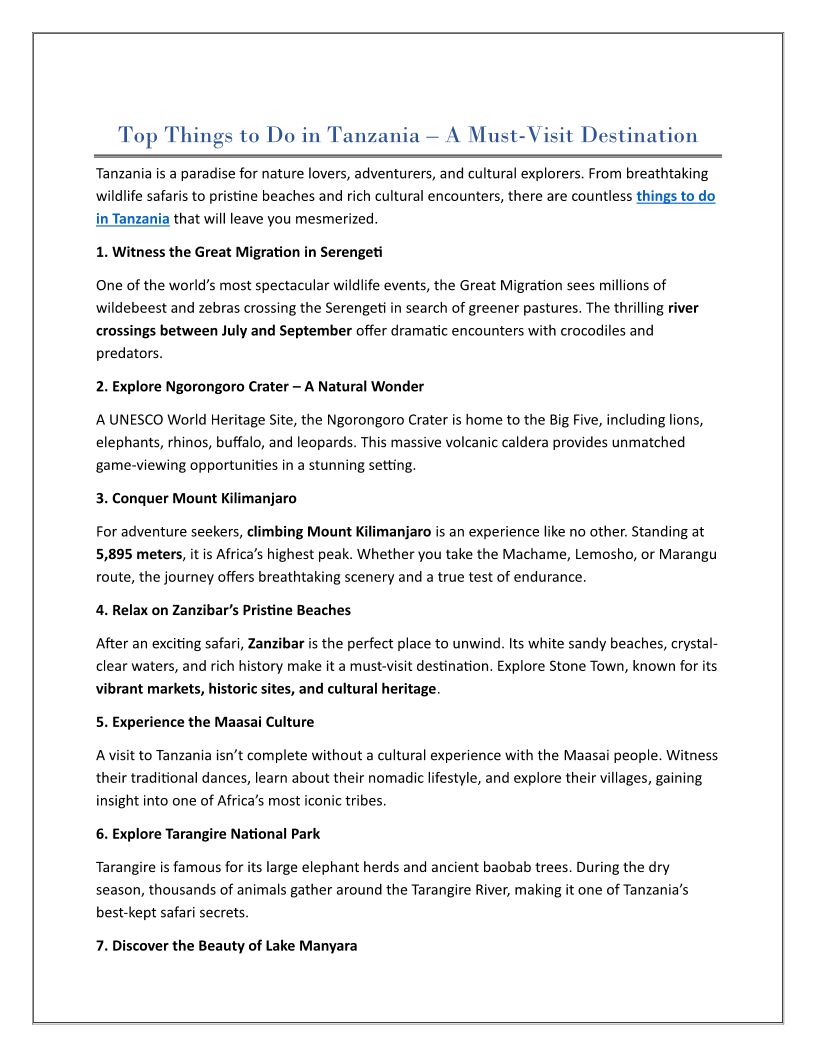 Top Things to Do in Tanzania – A Must-Visit Destination

Tanzania is a paradise for nature lovers, adventurers, and cultural explorers. From breathtaking wildlife safaris to pristine beaches and rich cultural encounters, there are countless things to do in Tanzania that will leave you mesmerized.

1. Witness the Great Migration in Serengeti

One of the world's most spectacular wildlife events, the Great Migration sees millions of wildebeest and zebras crossing the Serengeti in search of greener pastures. The thrilling river crossings between July and September offer dramatic encounters with crocodiles and predators.

2. Explore Ngorongoro Crater – A Natural Wonder

A UNESCO World Heritage Site, the Ngorongoro Crater is home to the Big Five, including lions, elephants, rhinos, buffalo, and leopards. This massive volcanic caldera provides unmatched game-viewing opportunities in a stunning setting.

3. Conquer Mount Kilimanjaro

For adventure seekers, climbing Mount Kilimanjaro is an experience like no other. Standing at 5,895 meters, it is Africa's highest peak. Whether you take the Machame, Lemosho, or Marangu route, the journey offers breathtaking scenery and a true test of endurance.

4. Relax on Zanzibar's Pristine Beaches

After an exciting safari, Zanzibar is the perfect place to unwind. Its white sandy beaches, crystal-clear waters, and rich history make it a must-visit destination. Explore Stone Town, known for its vibrant markets, historic sites, and cultural heritage.

5. Experience the Maasai Culture

A visit to Tanzania isn't complete without a cultural experience with the Maasai people. Witness their traditional dances, learn about their nomadic lifestyle, and explore their villages, gaining insight into one of Africa's most iconic tribes.

6. Explore Tarangire National Park

Tarangire is famous for its large elephant herds and ancient baobab trees. During the dry season, thousands of animals gather around the Tarangire River, making it one of Tanzania's best-kept safari secrets.

7. Discover the Beauty of Lake Manyara